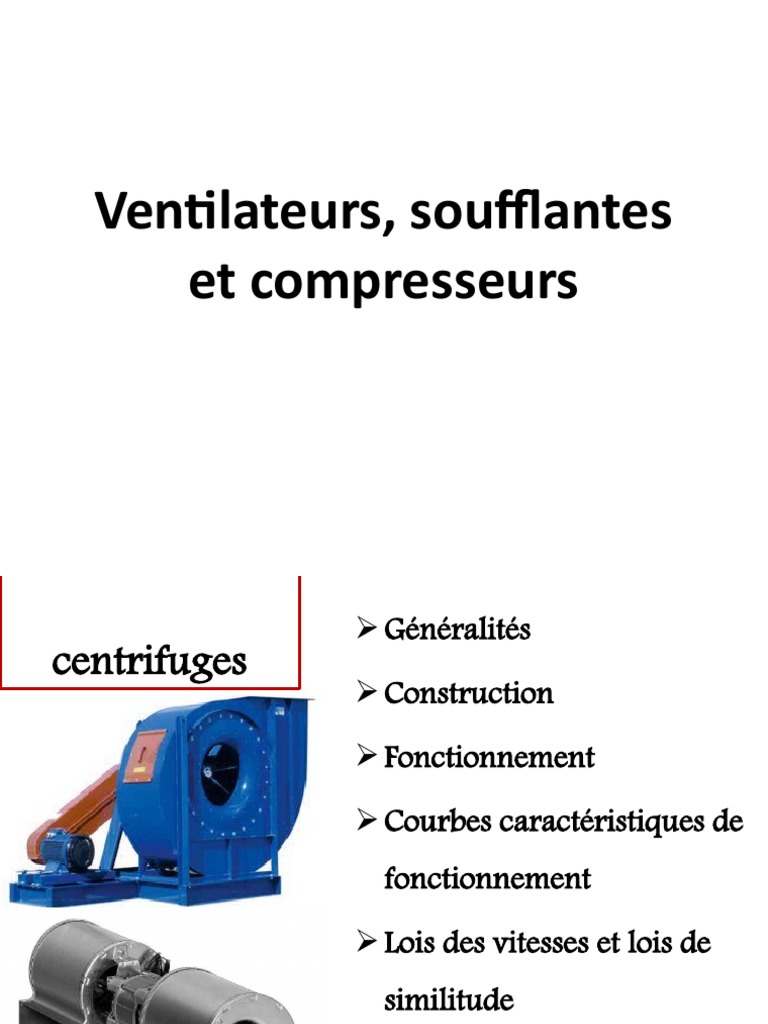 Ventilateurs, soufflantes et compresseurs

centrifuges

➢ Généralités

➢ Construction

➢ Fonctionnement

➢ Courbes caractéristiques de fonctionnement

➢ Lois des vitesses et lois de similitude